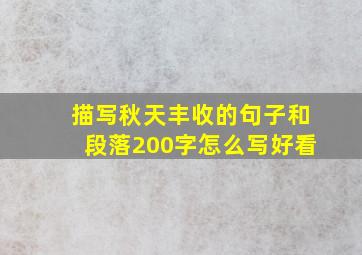 描写秋天丰收的句子和段落200字怎么写好看